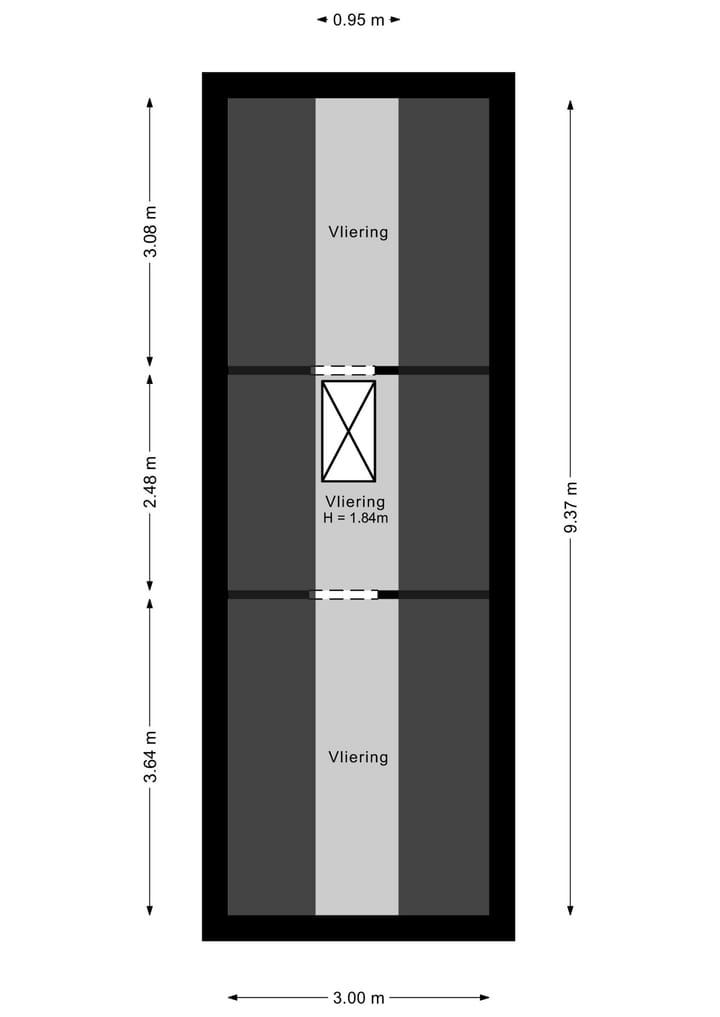 0.95 m

3.08 m

Vliering

2.48 m

Vliering
H = 1.84m

9.37 m

3.64 m

Vliering

3.00 m